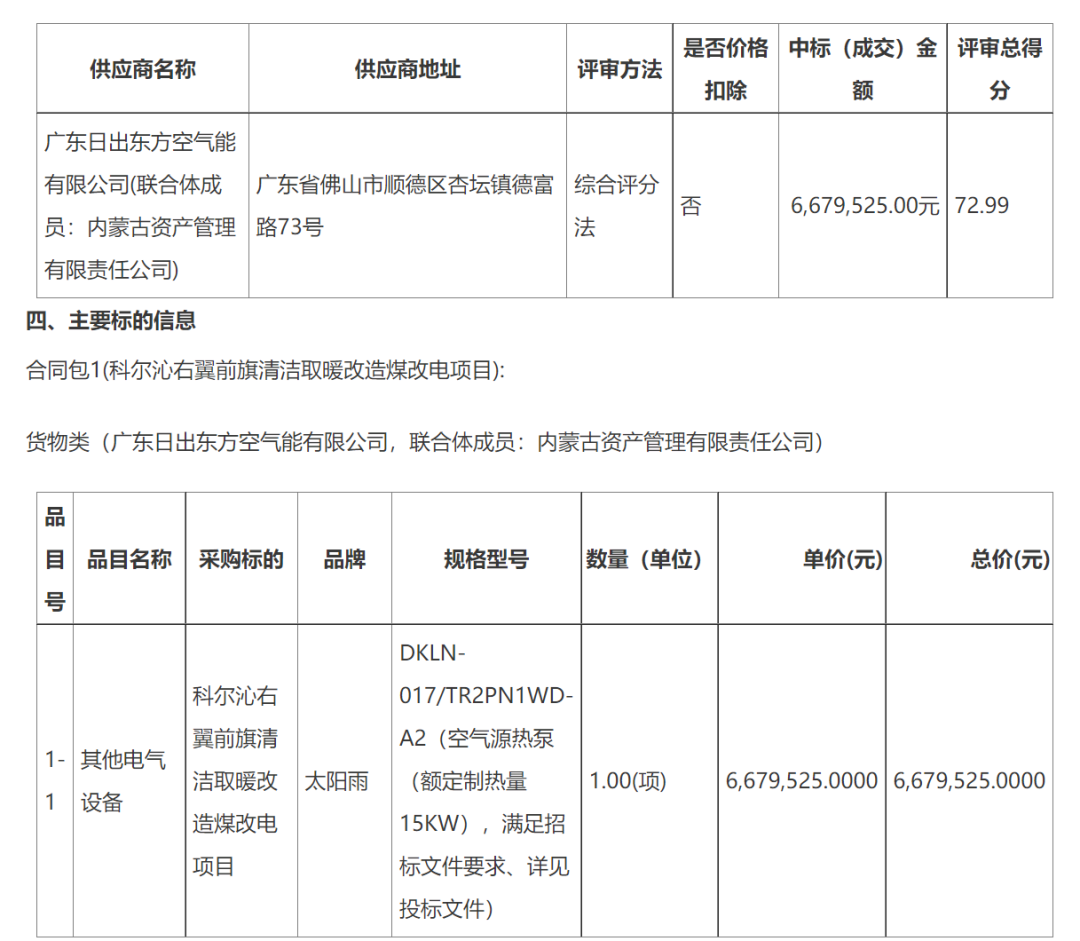 | 供应商名称 | 供应商地址 | 评审方法 | 是否价格扣除 | 中标（成交）金额 | 评审总得分 |
|---|---|---|---|---|---|
| 广东日出东方空气能有限公司(联合体成员：内蒙古资产管理有限责任公司) | 广东省佛山市顺德区杏坛镇德富路73号 | 综合评分法 | 否 | 6,679,525.00元 | 72.99 |

四、主要标的信息

合同包1(科尔沁右翼前旗清洁取暖改造煤改电项目):

货物类（广东日出东方空气能有限公司，联合体成员：内蒙古资产管理有限责任公司）

| 品目号 | 品目名称 | 采购标的 | 品牌 | 规格型号 | 数量（单位） | 单价(元) | 总价(元) |
|---|---|---|---|---|---|---|---|
| 1-1 | 其他电气设备 | 科尔沁右翼前旗清洁取暖改造煤改电项目 | 太阳雨 | DKLN-017/TR2PN1WD-A2（空气源热泵（额定制热量15KW），满足招标文件要求、详见投标文件） | 1.00(项) | 6,679,525.0000 | 6,679,525.0000 |